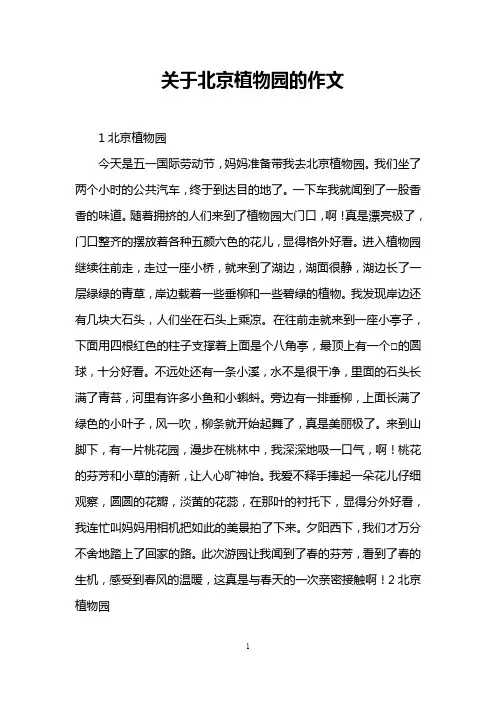 关于北京植物园的作文

1 北京植物园

今天是五一国际劳动节，妈妈准备带我去北京植物园。我们坐了两个小时的公共汽车，终于到达目的地了。一下车我就闻到了一股香香的味道。随着拥挤的人们来到了植物园大门口，啊！真是漂亮极了，门口整齐的摆放着各种五颜六色的花儿，显得格外好看。进入植物园继续往前走，走过一座小桥，就来到了湖边，湖面很静，湖边长了一层绿绿的青草，岸边栽着一些垂柳和一些碧绿的植物。我发现岸边还有几块大石头，人们坐在石头上乘凉。在往前走就来到一座小亭子，下面用四根红色的柱子支撑着上面是个八角亭，最顶上有一个□的圆球，十分好看。不远处还有一条小溪，水不是很干净，里面的石头长满了青苔，河里有许多小鱼和小蝌蚪。旁边有一排垂柳，上面长满了绿色的小叶子，风一吹，柳条就开始起舞了，真是美丽极了。来到山脚下，有一片桃花园，漫步在桃林中，我深深地吸一口气，啊！桃花的芬芳和小草的清新，让人心旷神怡。我爱不释手捧起一朵花儿仔细观察，圆圆的花瓣，淡黄的花蕊，在那叶的衬托下，显得分外好看，我连忙叫妈妈用相机把如此的美景拍了下来。夕阳西下，我们才万分不舍地踏上了回家的路。此次游园让我闻到了春的芬芳，看到了春的生机，感受到春风的温暖，这真是与春天的一次亲密接触啊！2 北京植物园

1